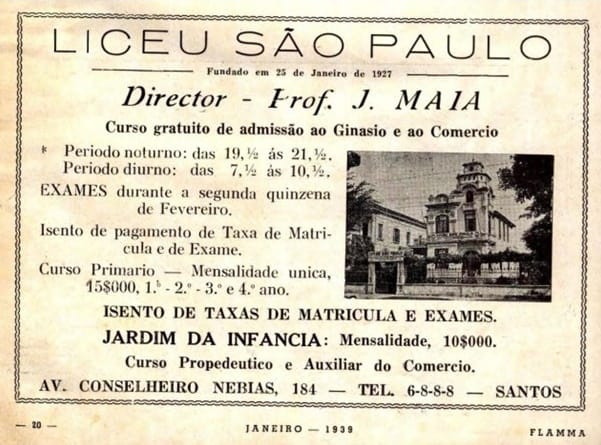 LICEU SÃO PAULO

Fundado em 25 de Janeiro de 1927

Director - Prof. J. MAIA

Curso gratuito de admissão ao Ginasio e ao Comercio

* Periodo noturno: das 19,½ ás 21,½.
Periodo diurno: das 7,½ ás 10,½.

EXAMES durante a segunda quinzena de Fevereiro.

Isento de pagamento de Taxa de Matricula e de Exame.

Curso Primario — Mensalidade unica, 15$000, 1.º - 2.º - 3.º e 4.º ano.

ISENTO DE TAXAS DE MATRICULA E EXAMES.

JARDIM DA INFANCIA: Mensalidade, 10$000.

Curso Propedeutico e Auxiliar do Comercio.

AV. CONSELHEIRO NEBIAS, 184 — TEL. 6-8-8-8 — SANTOS

— 20 —

JANEIRO — 1939

FLAMMA